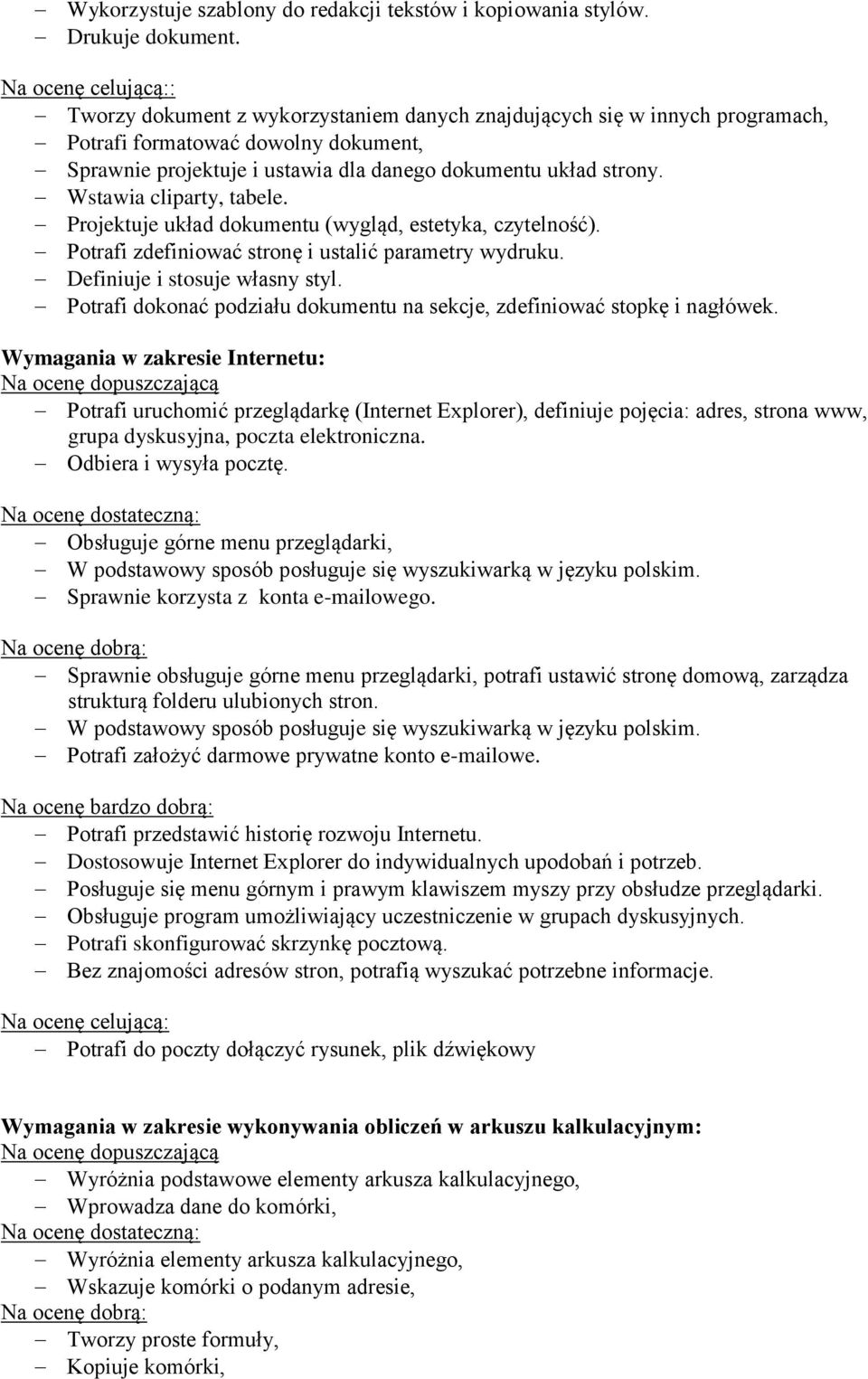 – Wykorzystuje szablony do redakcji tekstów i kopiowania stylów.
– Drukuje dokument.

Na ocenę celującą::
– Tworzy dokument z wykorzystaniem danych znajdujących się w innych programach,
– Potrafi formatować dowolny dokument,
– Sprawnie projektuje i ustawia dla danego dokumentu układ strony.
– Wstawia cliparty, tabele.
– Projektuje układ dokumentu (wygląd, estetyka, czytelność).
– Potrafi zdefiniować stronę i ustalić parametry wydruku.
– Definiuje i stosuje własny styl.
– Potrafi dokonać podziału dokumentu na sekcje, zdefiniować stopkę i nagłówek.

Wymagania w zakresie Internetu:
Na ocenę dopuszczającą
– Potrafi uruchomić przeglądarkę (Internet Explorer), definiuje pojęcia: adres, strona www, grupa dyskusyjna, poczta elektroniczna.
– Odbiera i wysyła pocztę.

Na ocenę dostateczną:
– Obsługuje górne menu przeglądarki,
– W podstawowy sposób posługuje się wyszukiwarką w języku polskim.
– Sprawnie korzysta z konta e-mailowego.

Na ocenę dobrą:
– Sprawnie obsługuje górne menu przeglądarki, potrafi ustawić stronę domową, zarządza strukturą folderu ulubionych stron.
– W podstawowy sposób posługuje się wyszukiwarką w języku polskim.
– Potrafi założyć darmowe prywatne konto e-mailowe.

Na ocenę bardzo dobrą:
– Potrafi przedstawić historię rozwoju Internetu.
– Dostosowuje Internet Explorer do indywidualnych upodobań i potrzeb.
– Posługuje się menu górnym i prawym klawiszem myszy przy obsłudze przeglądarki.
– Obsługuje program umożliwiający uczestniczenie w grupach dyskusyjnych.
– Potrafi skonfigurować skrzynkę pocztową.
– Bez znajomości adresów stron, potrafią wyszukać potrzebne informacje.

Na ocenę celującą:
– Potrafi do poczty dołączyć rysunek, plik dźwiękowy

Wymagania w zakresie wykonywania obliczeń w arkuszu kalkulacyjnym:
Na ocenę dopuszczającą
– Wyróżnia podstawowe elementy arkusza kalkulacyjnego,
– Wprowadza dane do komórki,
Na ocenę dostateczną:
– Wyróżnia elementy arkusza kalkulacyjnego,
– Wskazuje komórki o podanym adresie,
Na ocenę dobrą:
– Tworzy proste formuły,
– Kopiuje komórki,